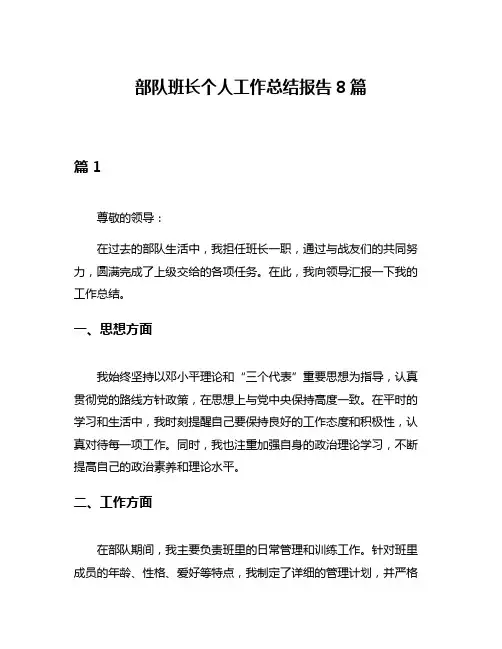 部队班长个人工作总结报告 8 篇

篇 1

尊敬的领导：

在过去的部队生活中，我担任班长一职，通过与战友们的共同努力，圆满完成了上级交给的各项任务。在此，我向领导汇报一下我的工作总结。

一、思想方面

我始终坚持以邓小平理论和“三个代表”重要思想为指导，认真贯彻党的路线方针政策，在思想上与党中央保持高度一致。在平时的学习和生活中，我时刻提醒自己要保持良好的工作态度和积极性，认真对待每一项工作。同时，我也注重加强自身的政治理论学习，不断提高自己的政治素养和理论水平。

二、工作方面

在部队期间，我主要负责班里的日常管理和训练工作。针对班里成员的年龄、性格、爱好等特点，我制定了详细的管理计划，并严格